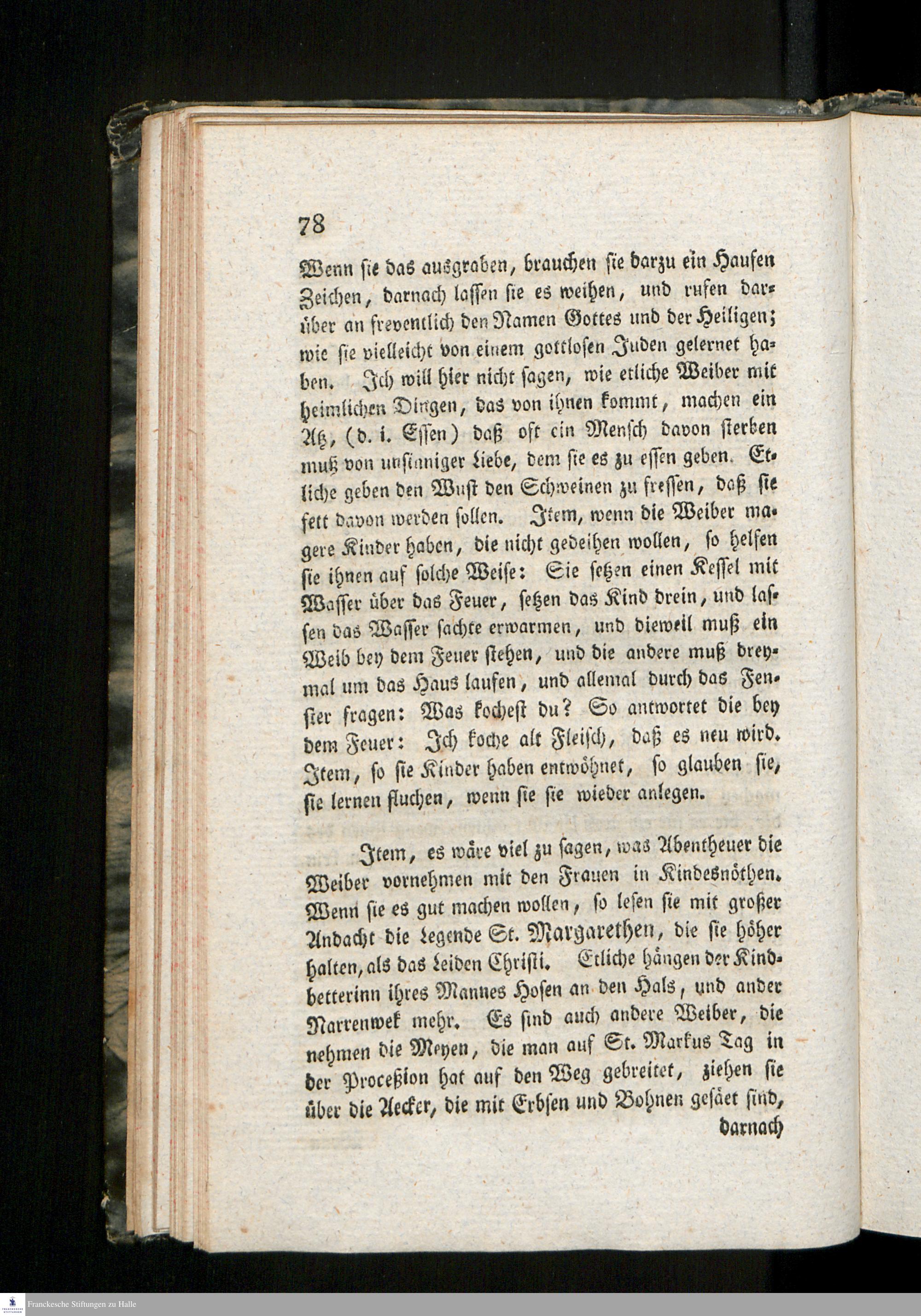 78

Wenn sie das ausgraben, brauchen sie darzu ein Haufen Zeichen, darnach lassen sie es weihen, und rufen darüber an freventlich den Namen Gottes und der Heiligen; wie sie vielleicht von einem gottlosen Juden gelernet haben. Ich will hier nicht sagen, wie etliche Weiber mit heimlichen Dingen, das von ihnen kommt, machen ein Atz, (d. i. Essen) daß oft ein Mensch davon sterben muß von unsinniger Liebe, dem sie es zu essen geben. Etliche geben den Wust den Schweinen zu fressen, daß sie fett davon werden sollen. Item, wenn die Weiber magere Kinder haben, die nicht gedeihen wollen, so helfen sie ihnen auf solche Weise: Sie setzen einen Kessel mit Wasser über das Feuer, setzen das Kind drein, und lassen das Wasser sachte erwarmen, und dieweil muß ein Weib bey dem Feuer stehen, und die andere muß dreymal um das Haus laufen, und allemal durch das Fenster fragen: Was kochest du? So antwortet die bey dem Feuer: Ich koche alt Fleisch, daß es neu wird. Item, so sie Kinder haben entwöhnet, so glauben sie, sie lernen fluchen, wenn sie sie wieder anlegen.

Item, es wäre viel zu sagen, was Abentheuer die Weiber vornehmen mit den Frauen in Kindesnöthen. Wenn sie es gut machen wollen, so lesen sie mit großer Andacht die Legende St. Margarethen, die sie höher halten, als das Leiden Christi. Etliche hängen der Kindbetterinn ihres Mannes Hosen an den Hals, und ander Narrenwek mehr. Es sind auch andere Weiber, die nehmen die Meyen, die man auf St. Markus Tag in der Proceßion hat auf den Weg gebreitet, ziehen sie über die Aecker, die mit Erbsen und Bohnen gesäet sind, darnach

Franckesche Stiftungen zu Halle